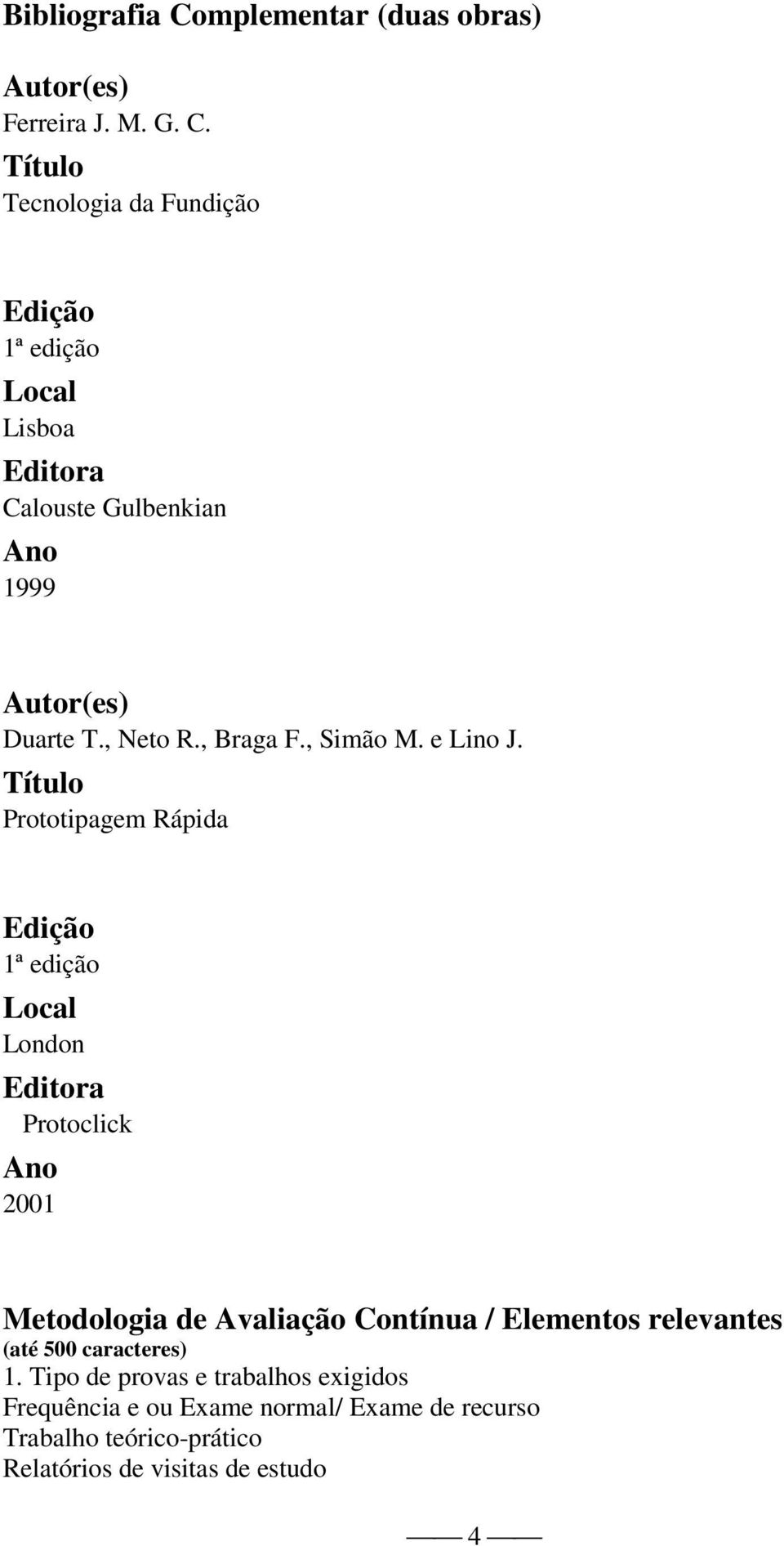 Bibliografia Complementar (duas obras)

Autor(es)
Ferreira J. M. G. C.
Título
Tecnologia da Fundição

Edição
1ª edição
Local
Lisboa
Editora
Calouste Gulbenkian
Ano
1999

Autor(es)
Duarte T., Neto R., Braga F., Simão M. e Lino J.
Título
Prototipagem Rápida

Edição
1ª edição
Local
London
Editora
Protoclick
Ano
2001

Metodologia de Avaliação Contínua / Elementos relevantes
(até 500 caracteres)
1. Tipo de provas e trabalhos exigidos
Frequência e ou Exame normal/ Exame de recurso
Trabalho teórico-prático
Relatórios de visitas de estudo

4